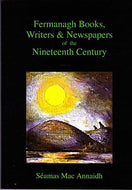 Fermanagh Books, Writers & Newspapers of the Nineteenth Century

Séamas Mac Annaidh